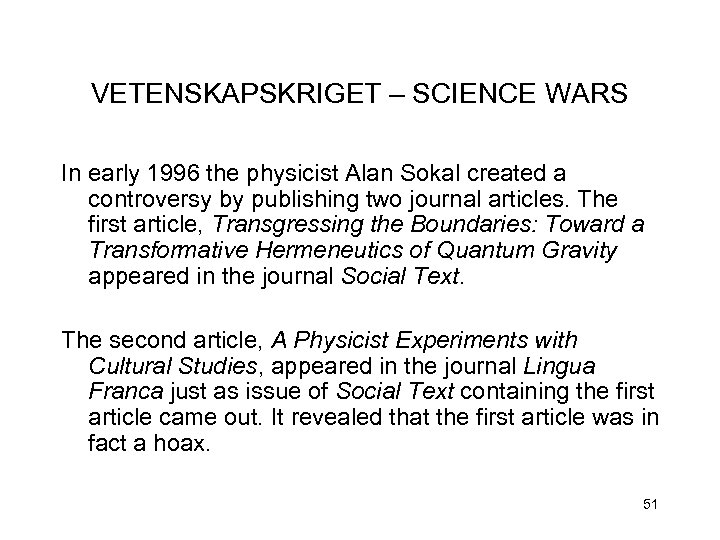 VETENSKAPSKRIGET – SCIENCE WARS

In early 1996 the physicist Alan Sokal created a controversy by publishing two journal articles. The first article, Transgressing the Boundaries: Toward a Transformative Hermeneutics of Quantum Gravity appeared in the journal Social Text.

The second article, A Physicist Experiments with Cultural Studies, appeared in the journal Lingua Franca just as issue of Social Text containing the first article came out. It revealed that the first article was in fact a hoax.

51